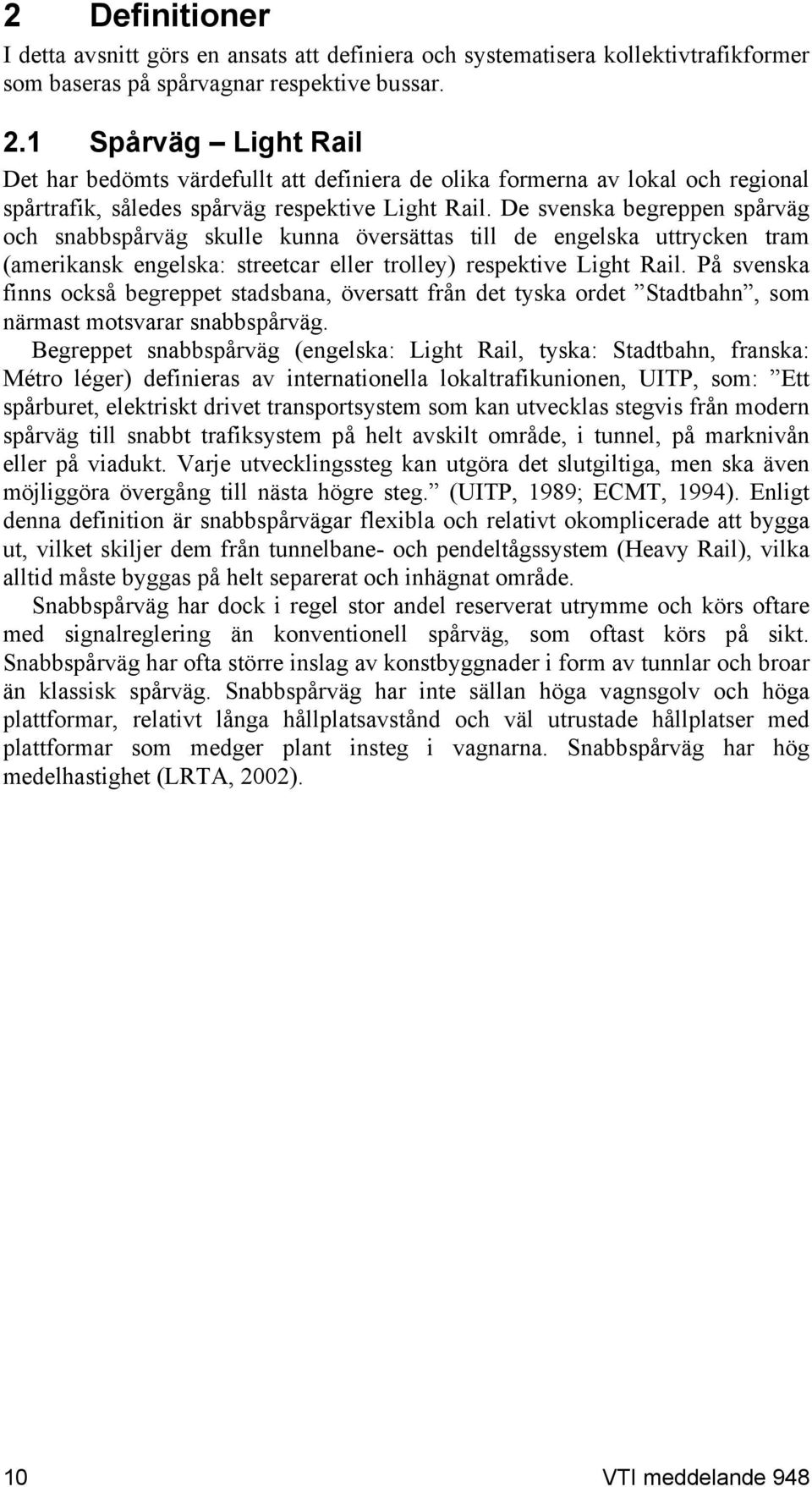 2 Definitioner

I detta avsnitt görs en ansats att definiera och systematisera kollektivtrafikformer som baseras på spårvagnar respektive bussar.

2.1 Spårväg – Light Rail

Det har bedömts värdefullt att definiera de olika formerna av lokal och regional spårtrafik, således spårväg respektive Light Rail. De svenska begreppen spårväg och snabbspårväg skulle kunna översättas till de engelska uttrycken tram (amerikansk engelska: streetcar eller trolley) respektive Light Rail. På svenska finns också begreppet stadsbana, översatt från det tyska ordet ”Stadtbahn”, som närmast motsvarar snabbspårväg.

Begreppet snabbspårväg (engelska: Light Rail, tyska: Stadtbahn, franska: Métro léger) definieras av internationella lokaltrafikunionen, UITP, som: ”Ett spårburet, elektriskt drivet transportsystem som kan utvecklas stegvis från modern spårväg till snabbt trafiksystem på helt avskilt område, i tunnel, på marknivån eller på viadukt. Varje utvecklingssteg kan utgöra det slutgiltiga, men ska även möjliggöra övergång till nästa högre steg.” (UITP, 1989; ECMT, 1994). Enligt denna definition är snabbspårvägar flexibla och relativt okomplicerade att bygga ut, vilket skiljer dem från tunnelbane- och pendeltågssystem (Heavy Rail), vilka alltid måste byggas på helt separerat och inhägnat område.

Snabbspårväg har dock i regel stor andel reserverat utrymme och körs oftare med signalreglering än konventionell spårväg, som oftast körs på sikt. Snabbspårväg har ofta större inslag av konstbyggnader i form av tunnlar och broar än klassisk spårväg. Snabbspårväg har inte sällan höga vagnsgolv och höga plattformar, relativt långa hållplatsavstånd och väl utrustade hållplatser med plattformar som medger plant insteg i vagnarna. Snabbspårväg har hög medelhastighet (LRTA, 2002).

10

VTI meddelande 948